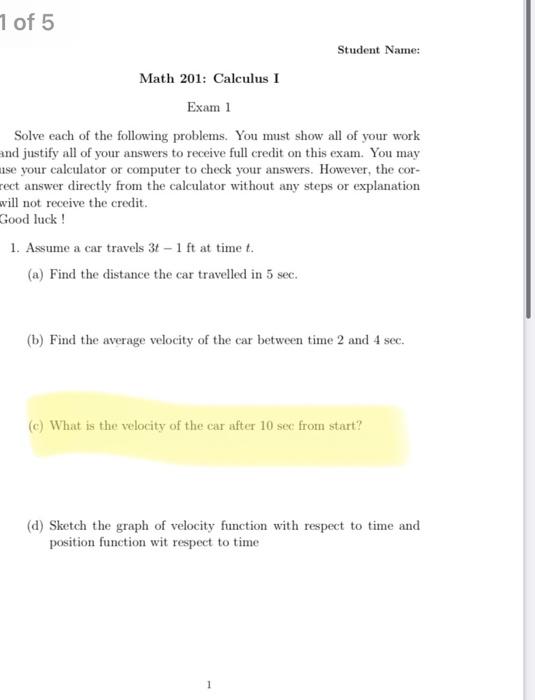 1 of 5

Student Name:

Math 201: Calculus I

Exam 1

Solve each of the following problems. You must show all of your work and justify all of your answers to receive full credit on this exam. You may use your calculator or computer to check your answers. However, the correct answer directly from the calculator without any steps or explanation will not receive the credit.
Good luck !

1. Assume a car travels $3t - 1$ ft at time $t$.

(a) Find the distance the car travelled in 5 sec.

(b) Find the average velocity of the car between time 2 and 4 sec.

(c) What is the velocity of the car after 10 sec from start?

(d) Sketch the graph of velocity function with respect to time and position function wit respect to time

1